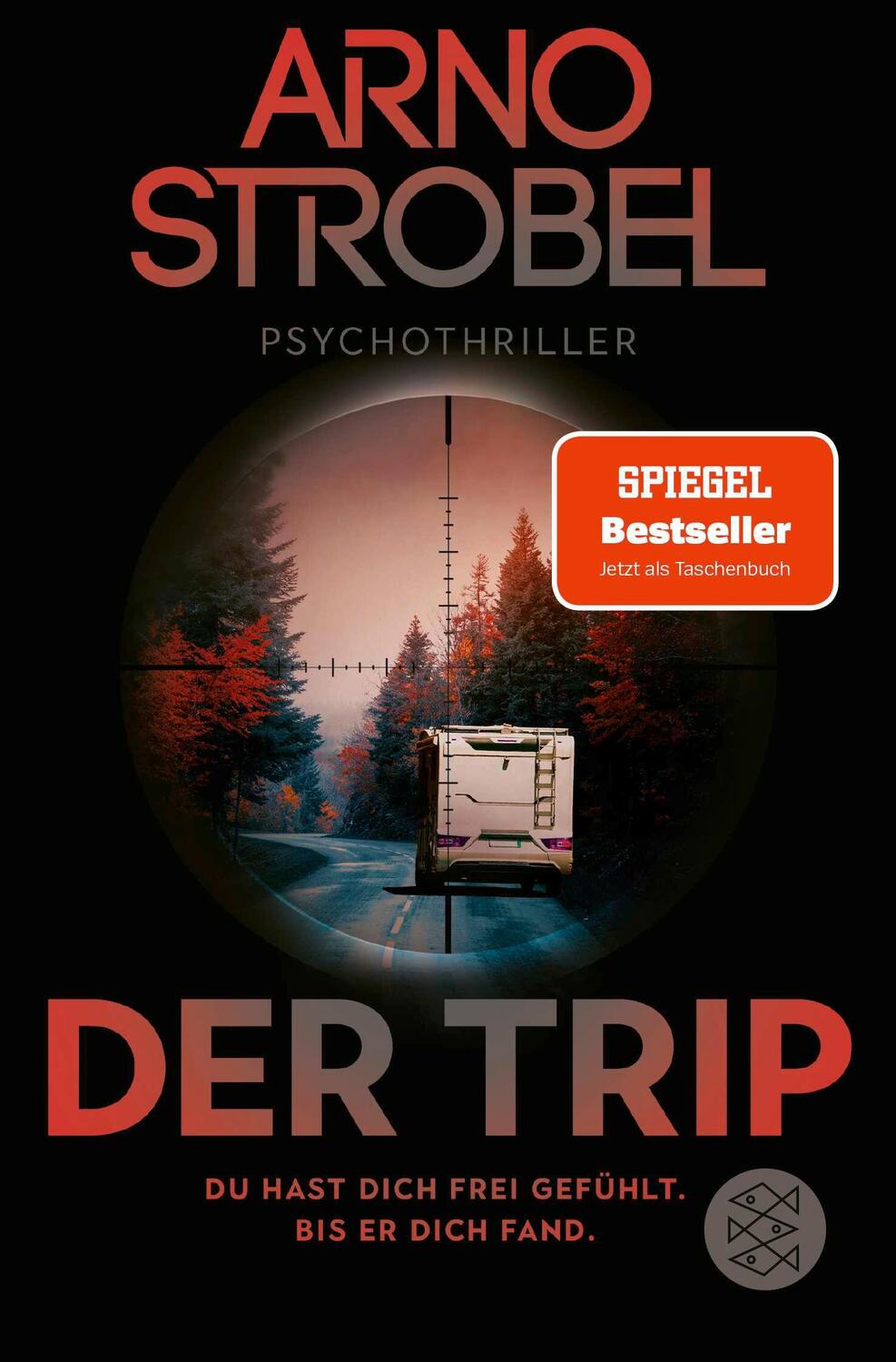 ARNO STROBEL

PSYCHOTHRILLER

SPIEGEL
Bestseller
Jetzt als Taschenbuch

DER TRIP

DU HAST DICH FREI GEFÜHLT.
BIS ER DICH FAND.